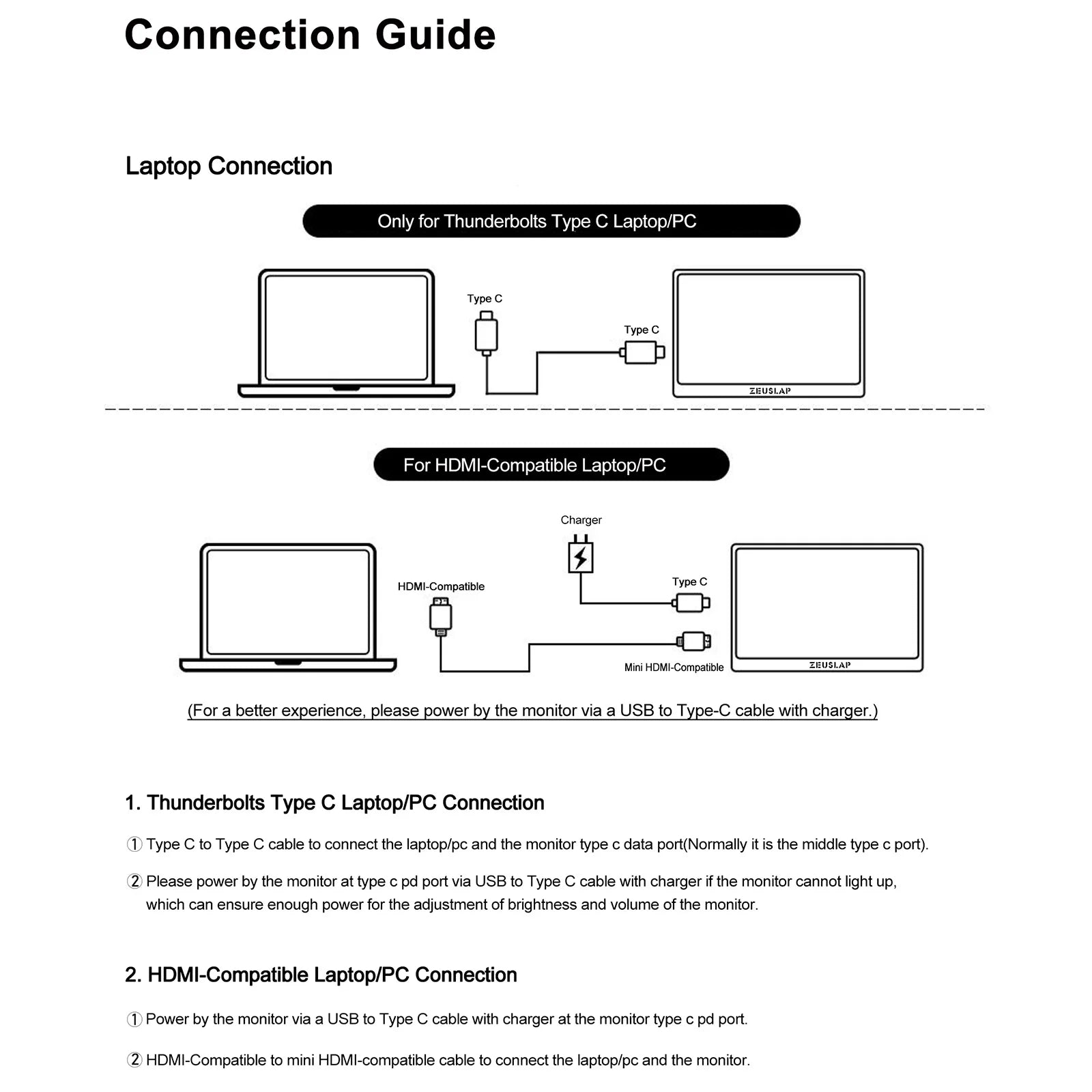 Connection Guide

Laptop Connection

Only for Thunderbolts Type C Laptop/PC

Type C

Type C

ZEUSLAP

For HDMI-Compatible Laptop/PC

Charger

HDMI-Compatible

Type C

Mini HDMI-Compatible

ZEUSLAP

(For a better experience, please power by the monitor via a USB to Type-C cable with charger.)

1. Thunderbolts Type C Laptop/PC Connection

① Type C to Type C cable to connect the laptop/pc and the monitor type c data port(Normally it is the middle type c port).

② Please power by the monitor at type c pd port via USB to Type C cable with charger if the monitor cannot light up, which can ensure enough power for the adjustment of brightness and volume of the monitor.

2. HDMI-Compatible Laptop/PC Connection

① Power by the monitor via a USB to Type C cable with charger at the monitor type c pd port.

② HDMI-Compatible to mini HDMI-compatible cable to connect the laptop/pc and the monitor.